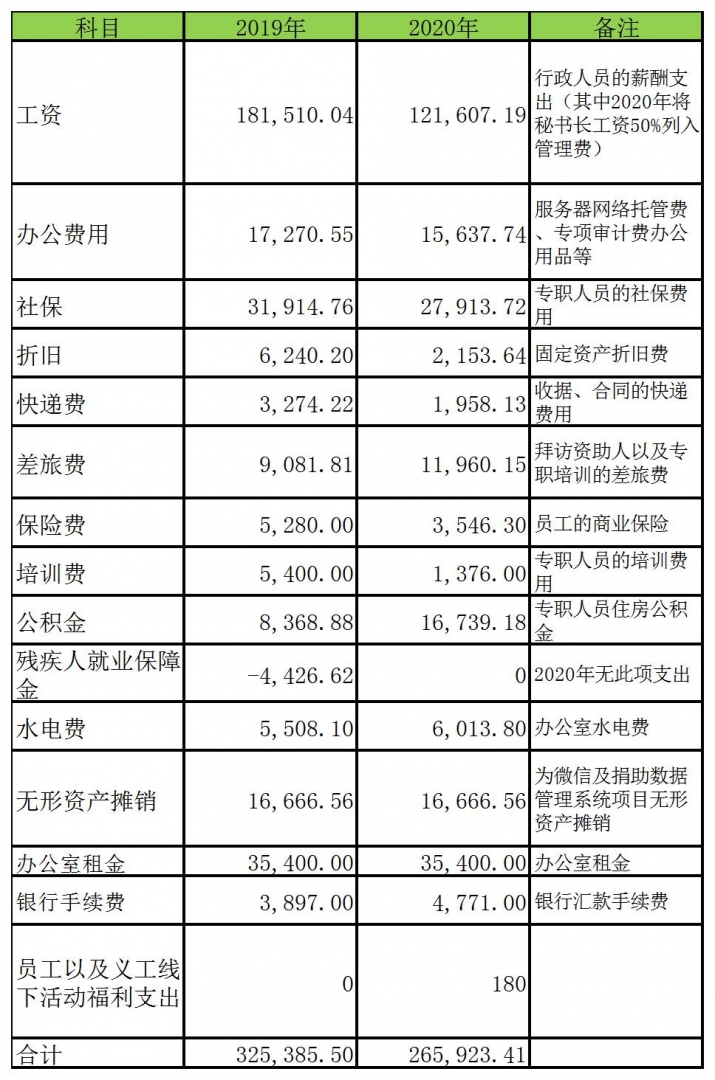 | 科目 | 2019年 | 2020年 | 备注 |
|---|---|---|---|
| 工资 | 181,510.04 | 121,607.19 | 行政人员的薪酬支出（其中2020年将秘书长工资50%列入管理费） |
| 办公费用 | 17,270.55 | 15,637.74 | 服务器网络托管费、专项审计费办公用品等 |
| 社保 | 31,914.76 | 27,913.72 | 专职人员的社保费用 |
| 折旧 | 6,240.20 | 2,153.64 | 固定资产折旧费 |
| 快递费 | 3,274.22 | 1,958.13 | 收据、合同的快递费用 |
| 差旅费 | 9,081.81 | 11,960.15 | 拜访资助人以及专职培训的差旅费 |
| 保险费 | 5,280.00 | 3,546.30 | 员工的商业保险 |
| 培训费 | 5,400.00 | 1,376.00 | 专职人员的培训费用 |
| 公积金 | 8,368.88 | 16,739.18 | 专职人员住房公积金 |
| 残疾人就业保障金 | -4,426.62 | 0 | 2020年无此项支出 |
| 水电费 | 5,508.10 | 6,013.80 | 办公室水电费 |
| 无形资产摊销 | 16,666.56 | 16,666.56 | 为微信及捐助数据管理系统项目无形资产摊销 |
| 办公室租金 | 35,400.00 | 35,400.00 | 办公室租金 |
| 银行手续费 | 3,897.00 | 4,771.00 | 银行汇款手续费 |
| 员工以及义工线下活动福利支出 | 0 | 180 | |
| 合计 | 325,385.50 | 265,923.41 | |